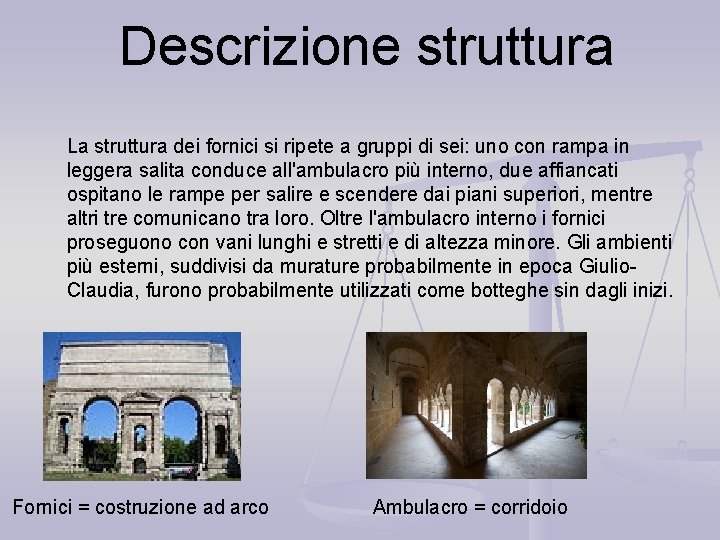 Descrizione struttura

La struttura dei fornici si ripete a gruppi di sei: uno con rampa in leggera salita conduce all'ambulacro più interno, due affiancati ospitano le rampe per salire e scendere dai piani superiori, mentre altri tre comunicano tra loro. Oltre l'ambulacro interno i fornici proseguono con vani lunghi e stretti e di altezza minore. Gli ambienti più esterni, suddivisi da murature probabilmente in epoca Giulio-Claudia, furono probabilmente utilizzati come botteghe sin dagli inizi.

Fornici = costruzione ad arco

Ambulacro = corridoio